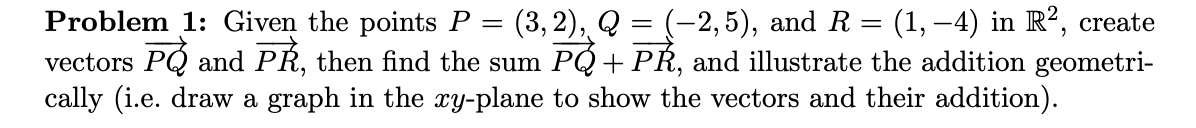 **Problem 1:** Given the points $P = (3, 2)$, $Q = (-2, 5)$, and $R = (1, -4)$ in $\mathbb{R}^2$, create vectors $\overrightarrow{PQ}$ and $\overrightarrow{PR}$, then find the sum $\overrightarrow{PQ} + \overrightarrow{PR}$, and illustrate the addition geometrically (i.e. draw a graph in the $xy$-plane to show the vectors and their addition).